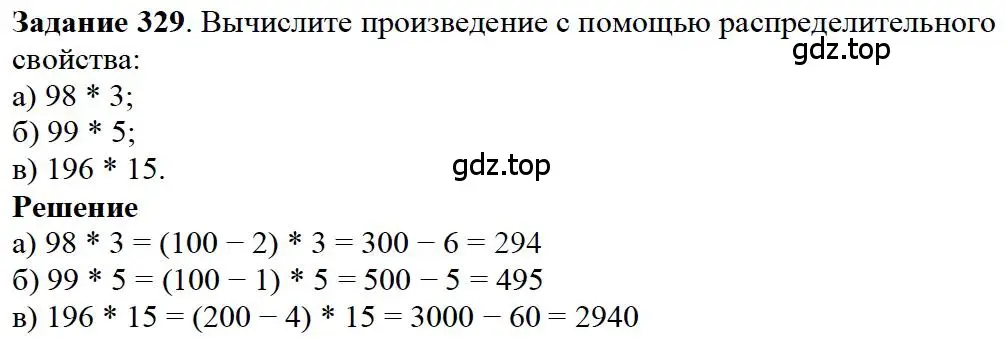 **Задание 329**. Вычислите произведение с помощью распределительного свойства:
gdz.top
а) 98 * 3;
б) 99 * 5;
в) 196 * 15.
gdz.top
**Решение**
а) 98 * 3 = (100 − 2) * 3 = 300 − 6 = 294
б) 99 * 5 = (100 − 1) * 5 = 500 − 5 = 495
в) 196 * 15 = (200 − 4) * 15 = 3000 − 60 = 2940